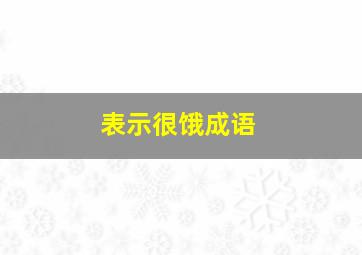 表示很饿成语